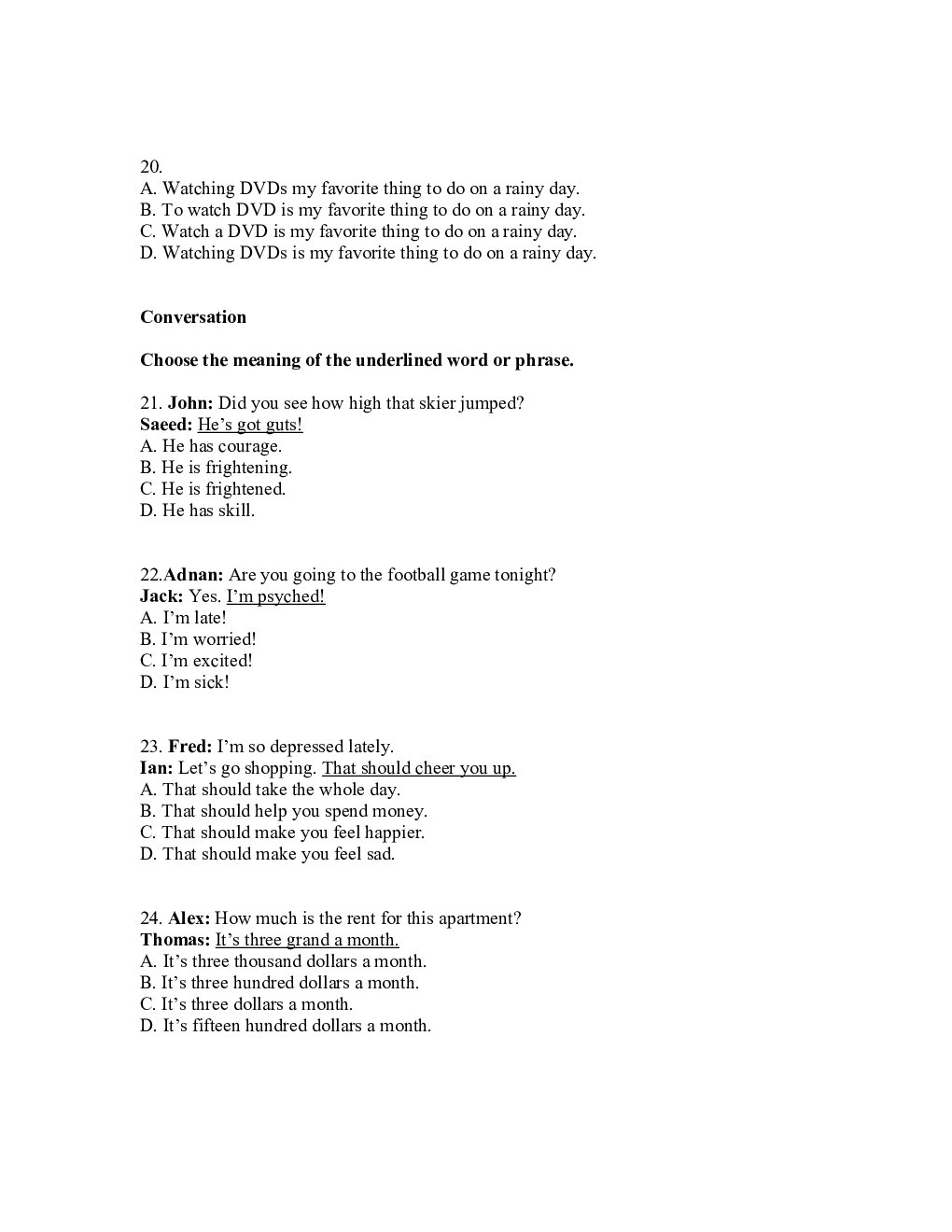 20.
A. Watching DVDs my favorite thing to do on a rainy day.
B. To watch DVD is my favorite thing to do on a rainy day.
C. Watch a DVD is my favorite thing to do on a rainy day.
D. Watching DVDs is my favorite thing to do on a rainy day.

Conversation

Choose the meaning of the underlined word or phrase.

21. John: Did you see how high that skier jumped?
Saeed: He's got guts!
A. He has courage.
B. He is frightening.
C. He is frightened.
D. He has skill.

22.Adnan: Are you going to the football game tonight?
Jack: Yes. I'm psyched!
A. I'm late!
B. I'm worried!
C. I'm excited!
D. I'm sick!

23. Fred: I'm so depressed lately.
Ian: Let's go shopping. That should cheer you up.
A. That should take the whole day.
B. That should help you spend money.
C. That should make you feel happier.
D. That should make you feel sad.

24. Alex: How much is the rent for this apartment?
Thomas: It's three grand a month.
A. It's three thousand dollars a month.
B. It's three hundred dollars a month.
C. It's three dollars a month.
D. It's fifteen hundred dollars a month.